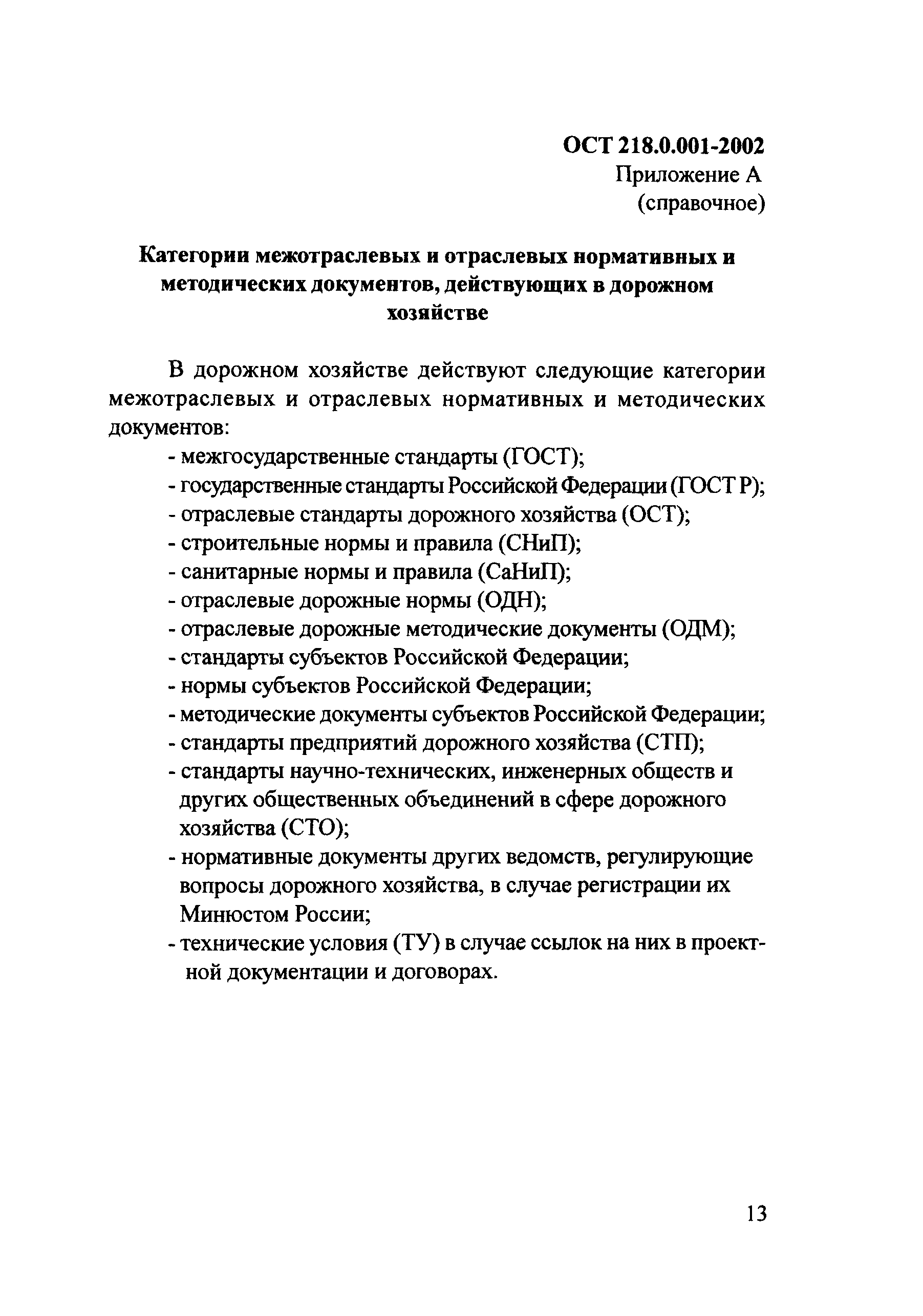 ОСТ 218.0.001-2002
Приложение А
(справочное)

Категории межотраслевых и отраслевых нормативных и методических документов, действующих в дорожном хозяйстве

В дорожном хозяйстве действуют следующие категории межотраслевых и отраслевых нормативных и методических документов:
- межгосударственные стандарты (ГОСТ);
- государственные стандарты Российской Федерации (ГОСТ Р);
- отраслевые стандарты дорожного хозяйства (ОСТ);
- строительные нормы и правила (СНиП);
- санитарные нормы и правила (СаНиП);
- отраслевые дорожные нормы (ОДН);
- отраслевые дорожные методические документы (ОДМ);
- стандарты субъектов Российской Федерации;
- нормы субъектов Российской Федерации;
- методические документы субъектов Российской Федерации;
- стандарты предприятий дорожного хозяйства (СТП);
- стандарты научно-технических, инженерных обществ и других общественных объединений в сфере дорожного хозяйства (СТО);
- нормативные документы других ведомств, регулирующие вопросы дорожного хозяйства, в случае регистрации их Минюстом России;
- технические условия (ТУ) в случае ссылок на них в проектной документации и договорах.

13